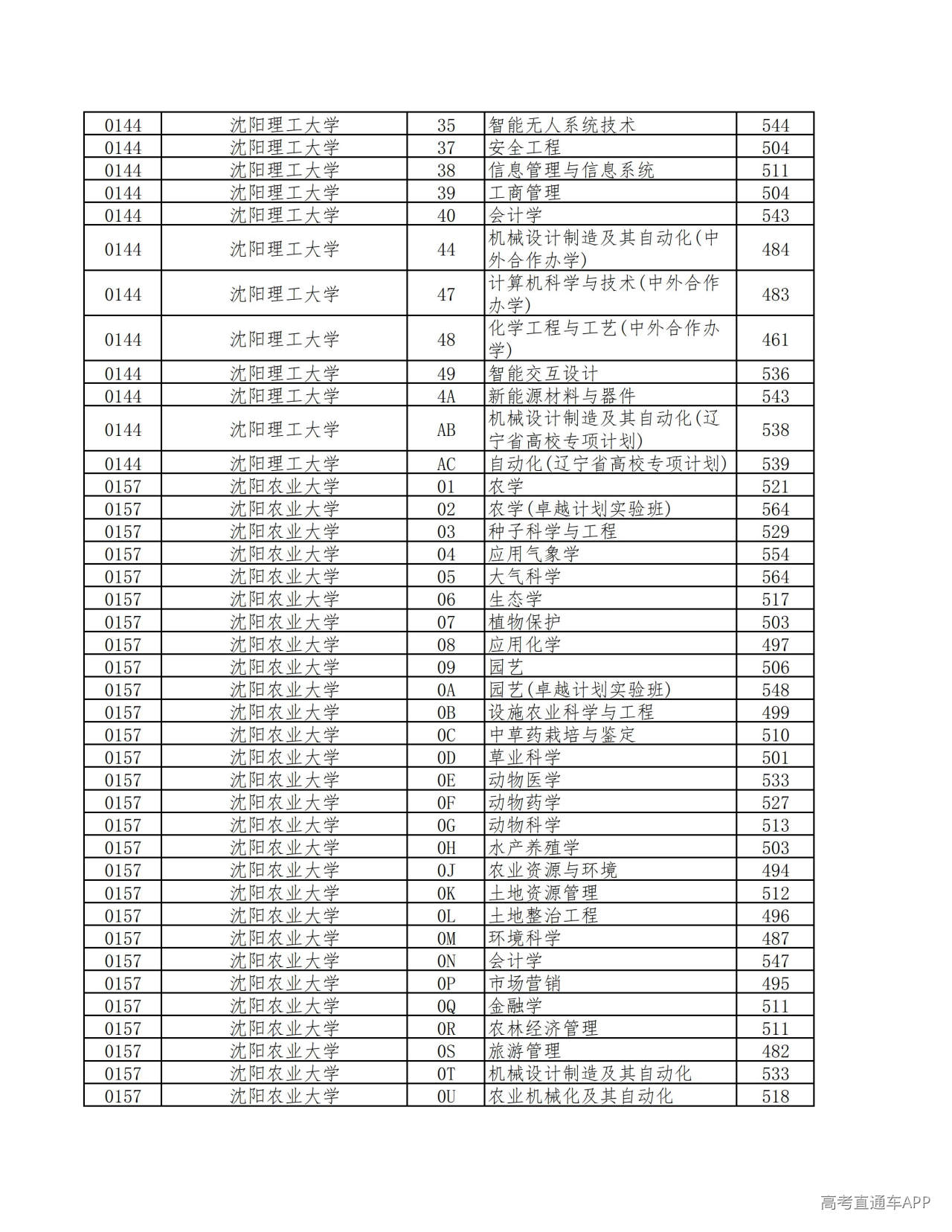 | 0144 | 沈阳理工大学 | 35 | 智能无人系统技术 | 544 |
|---|---|---|---|---|
| 0144 | 沈阳理工大学 | 37 | 安全工程 | 504 |
| 0144 | 沈阳理工大学 | 38 | 信息管理与信息系统 | 511 |
| 0144 | 沈阳理工大学 | 39 | 工商管理 | 504 |
| 0144 | 沈阳理工大学 | 40 | 会计学 | 543 |
| 0144 | 沈阳理工大学 | 44 | 机械设计制造及其自动化(中外合作办学) | 484 |
| 0144 | 沈阳理工大学 | 47 | 计算机科学与技术(中外合作办学) | 483 |
| 0144 | 沈阳理工大学 | 48 | 化学工程与工艺(中外合作办学) | 461 |
| 0144 | 沈阳理工大学 | 49 | 智能交互设计 | 536 |
| 0144 | 沈阳理工大学 | 4A | 新能源材料与器件 | 543 |
| 0144 | 沈阳理工大学 | AB | 机械设计制造及其自动化(辽宁省高校专项计划) | 538 |
| 0144 | 沈阳理工大学 | AC | 自动化(辽宁省高校专项计划) | 539 |
| 0157 | 沈阳农业大学 | 01 | 农学 | 521 |
| 0157 | 沈阳农业大学 | 02 | 农学(卓越计划实验班) | 564 |
| 0157 | 沈阳农业大学 | 03 | 种子科学与工程 | 529 |
| 0157 | 沈阳农业大学 | 04 | 应用气象学 | 554 |
| 0157 | 沈阳农业大学 | 05 | 大气科学 | 564 |
| 0157 | 沈阳农业大学 | 06 | 生态学 | 517 |
| 0157 | 沈阳农业大学 | 07 | 植物保护 | 503 |
| 0157 | 沈阳农业大学 | 08 | 应用化学 | 497 |
| 0157 | 沈阳农业大学 | 09 | 园艺 | 506 |
| 0157 | 沈阳农业大学 | 0A | 园艺(卓越计划实验班) | 548 |
| 0157 | 沈阳农业大学 | 0B | 设施农业科学与工程 | 499 |
| 0157 | 沈阳农业大学 | 0C | 中草药栽培与鉴定 | 510 |
| 0157 | 沈阳农业大学 | 0D | 草业科学 | 501 |
| 0157 | 沈阳农业大学 | 0E | 动物医学 | 533 |
| 0157 | 沈阳农业大学 | 0F | 动物药学 | 527 |
| 0157 | 沈阳农业大学 | 0G | 动物科学 | 513 |
| 0157 | 沈阳农业大学 | 0H | 水产养殖学 | 503 |
| 0157 | 沈阳农业大学 | 0J | 农业资源与环境 | 494 |
| 0157 | 沈阳农业大学 | 0K | 土地资源管理 | 512 |
| 0157 | 沈阳农业大学 | 0L | 土地整治工程 | 496 |
| 0157 | 沈阳农业大学 | 0M | 环境科学 | 487 |
| 0157 | 沈阳农业大学 | 0N | 会计学 | 547 |
| 0157 | 沈阳农业大学 | 0P | 市场营销 | 495 |
| 0157 | 沈阳农业大学 | 0Q | 金融学 | 511 |
| 0157 | 沈阳农业大学 | 0R | 农林经济管理 | 511 |
| 0157 | 沈阳农业大学 | 0S | 旅游管理 | 482 |
| 0157 | 沈阳农业大学 | 0T | 机械设计制造及其自动化 | 533 |
| 0157 | 沈阳农业大学 | 0U | 农业机械化及其自动化 | 518 |

高考直通车APP